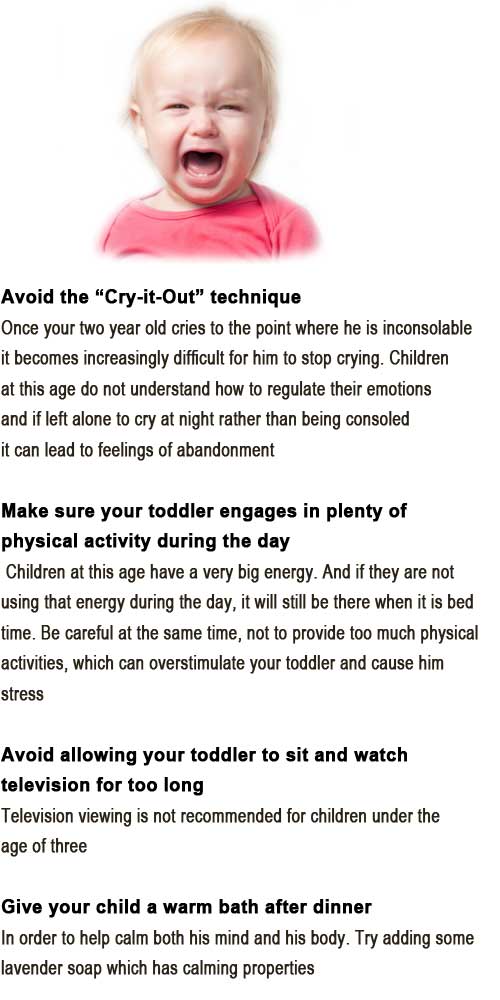 Avoid the “Cry-it-Out” technique
Once your two year old cries to the point where he is inconsolable it becomes increasingly difficult for him to stop crying. Children at this age do not understand how to regulate their emotions and if left alone to cry at night rather than being consoled it can lead to feelings of abandonment

Make sure your toddler engages in plenty of physical activity during the day
Children at this age have a very big energy. And if they are not using that energy during the day, it will still be there when it is bed time. Be careful at the same time, not to provide too much physical activities, which can overstimulate your toddler and cause him stress

Avoid allowing your toddler to sit and watch television for too long
Television viewing is not recommended for children under the age of three

Give your child a warm bath after dinner
In order to help calm both his mind and his body. Try adding some lavender soap which has calming properties